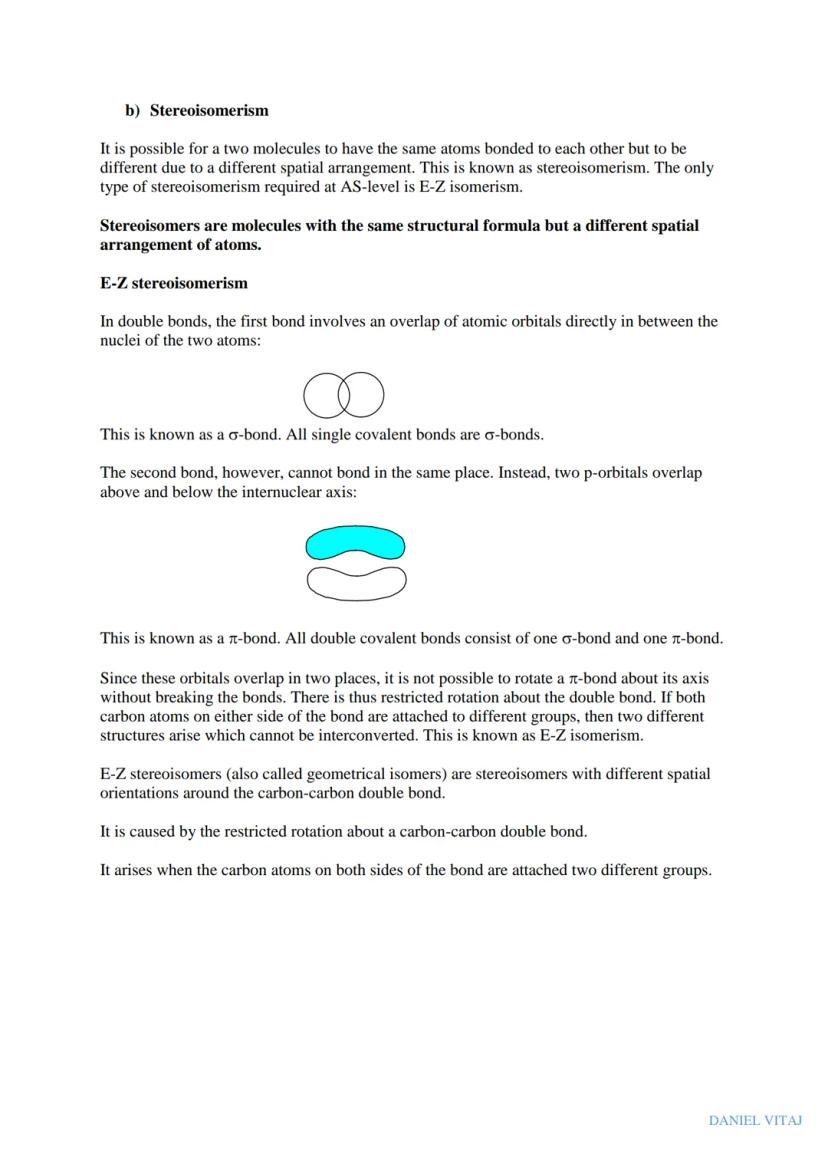 b) Stereoisomerism

It is possible for a two molecules to have the same atoms bonded to each other but to be different due to a different spatial arrangement. This is known as stereoisomerism. The only type of stereoisomerism required at AS-level is E-Z isomerism.

Stereoisomers are molecules with the same structural formula but a different spatial arrangement of atoms.

E-Z stereoisomerism

In double bonds, the first bond involves an overlap of atomic orbitals directly in between the nuclei of the two atoms:

This is known as a σ-bond. All single covalent bonds are σ-bonds.

The second bond, however, cannot bond in the same place. Instead, two p-orbitals overlap above and below the internuclear axis:

This is known as a π-bond. All double covalent bonds consist of one σ-bond and one π-bond.

Since these orbitals overlap in two places, it is not possible to rotate a π-bond about its axis without breaking the bonds. There is thus restricted rotation about the double bond. If both carbon atoms on either side of the bond are attached to different groups, then two different structures arise which cannot be interconverted. This is known as E-Z isomerism.

E-Z stereoisomers (also called geometrical isomers) are stereoisomers with different spatial orientations around the carbon-carbon double bond.

It is caused by the restricted rotation about a carbon-carbon double bond.

It arises when the carbon atoms on both sides of the bond are attached two different groups.

DANIEL VITAJ